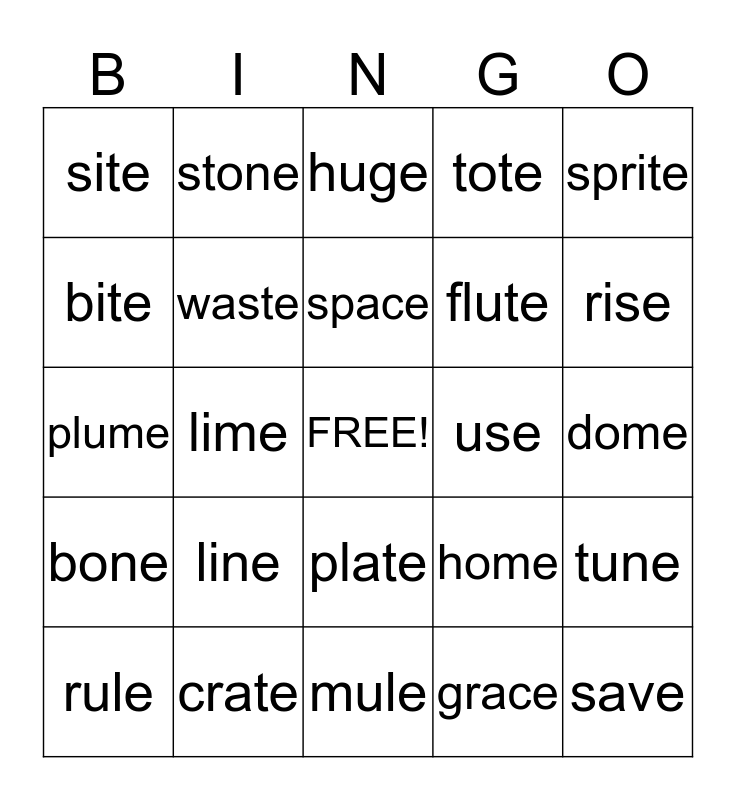 | B | I | N | G | O |
|---|---|---|---|---|
| site | stone | huge | tote | sprite |
| bite | waste | space | flute | rise |
| plume | lime | FREE! | use | dome |
| bone | line | plate | home | tune |
| rule | crate | mule | grace | save |